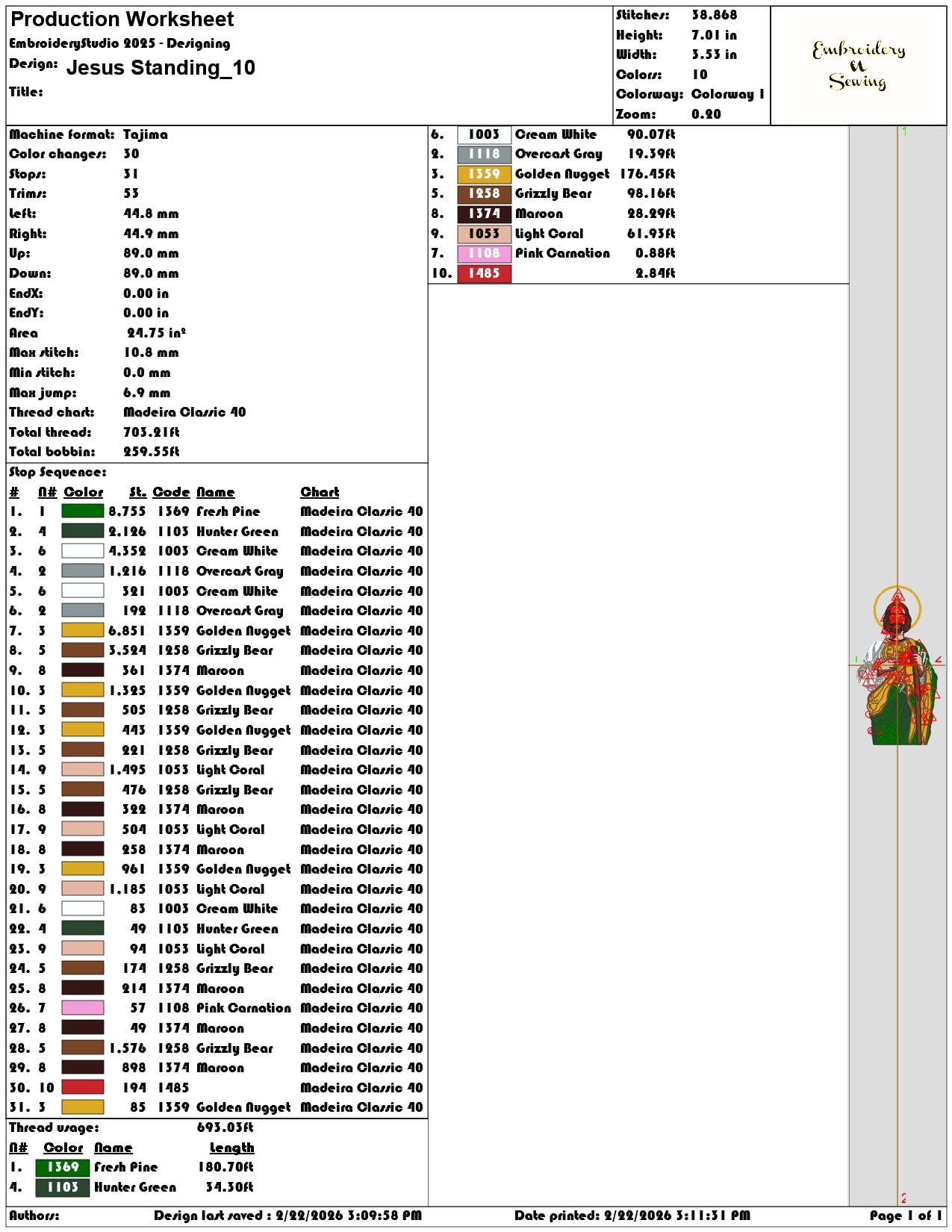 Production Worksheet
EmbroideryStudio 2025 - Designing
Design: Jesus Standing_10
Title:

Stitches: 38.868
Height: 7.01 in
Width: 3.53 in
Colors: 10
Colorway: Colorway 1
Zoom: 0.20

Embroidery
&
Sewing

Machine format: Tajima
Color changes: 30
Stops: 31
Trims: 53
Left: 44.8 mm
Right: 44.9 mm
Up: 89.0 mm
Down: 89.0 mm
EndX: 0.00 in
EndY: 0.00 in
Area 24.75 in²
Max stitch: 10.8 mm
Min stitch: 0.0 mm
Max jump: 6.9 mm
Thread chart: Madeira Classic 40
Total thread: 703.21ft
Total bobbin: 259.55ft

Stop Sequence:

| # | N# | Color | St. | Code | Name | Chart |
|---|---|---|---|---|---|---|
| 1. | 1 | | 8.755 | 1369 | Fresh Pine | Madeira Classic 40 |
| 2. | 4 | | 2.126 | 1103 | Hunter Green | Madeira Classic 40 |
| 3. | 6 | | 4.352 | 1003 | Cream White | Madeira Classic 40 |
| 4. | 2 | | 1.216 | 1118 | Overcast Gray | Madeira Classic 40 |
| 5. | 6 | | 321 | 1003 | Cream White | Madeira Classic 40 |
| 6. | 2 | | 192 | 1118 | Overcast Gray | Madeira Classic 40 |
| 7. | 3 | | 6.851 | 1359 | Golden Nugget | Madeira Classic 40 |
| 8. | 5 | | 3.524 | 1258 | Grizzly Bear | Madeira Classic 40 |
| 9. | 8 | | 361 | 1374 | Maroon | Madeira Classic 40 |
| 10. | 3 | | 1.325 | 1359 | Golden Nugget | Madeira Classic 40 |
| 11. | 5 | | 505 | 1258 | Grizzly Bear | Madeira Classic 40 |
| 12. | 3 | | 443 | 1359 | Golden Nugget | Madeira Classic 40 |
| 13. | 5 | | 221 | 1258 | Grizzly Bear | Madeira Classic 40 |
| 14. | 9 | | 1.495 | 1053 | Light Coral | Madeira Classic 40 |
| 15. | 5 | | 476 | 1258 | Grizzly Bear | Madeira Classic 40 |
| 16. | 8 | | 322 | 1374 | Maroon | Madeira Classic 40 |
| 17. | 9 | | 504 | 1053 | Light Coral | Madeira Classic 40 |
| 18. | 8 | | 258 | 1374 | Maroon | Madeira Classic 40 |
| 19. | 3 | | 961 | 1359 | Golden Nugget | Madeira Classic 40 |
| 20. | 9 | | 1.185 | 1053 | Light Coral | Madeira Classic 40 |
| 21. | 6 | | 83 | 1003 | Cream White | Madeira Classic 40 |
| 22. | 4 | | 49 | 1103 | Hunter Green | Madeira Classic 40 |
| 23. | 9 | | 94 | 1053 | Light Coral | Madeira Classic 40 |
| 24. | 5 | | 174 | 1258 | Grizzly Bear | Madeira Classic 40 |
| 25. | 8 | | 214 | 1374 | Maroon | Madeira Classic 40 |
| 26. | 7 | | 57 | 1108 | Pink Carnation | Madeira Classic 40 |
| 27. | 8 | | 49 | 1374 | Maroon | Madeira Classic 40 |
| 28. | 5 | | 1.576 | 1258 | Grizzly Bear | Madeira Classic 40 |
| 29. | 8 | | 898 | 1374 | Maroon | Madeira Classic 40 |
| 30. | 10 | | 194 | 1485 | | Madeira Classic 40 |
| 31. | 3 | | 85 | 1359 | Golden Nugget | Madeira Classic 40 |

Thread usage: 693.03ft

| N# | Color | Name | Length |
|---|---|---|---|
| 1. | 1369 | Fresh Pine | 180.70ft |
| 4. | 1103 | Hunter Green | 34.30ft |
| 6. | 1003 | Cream White | 90.07ft |
| 2. | 1118 | Overcast Gray | 19.39ft |
| 3. | 1359 | Golden Nugget | 176.45ft |
| 5. | 1258 | Grizzly Bear | 98.16ft |
| 8. | 1374 | Maroon | 28.29ft |
| 9. | 1053 | Light Coral | 61.93ft |
| 7. | 1108 | Pink Carnation | 0.88ft |
| 10. | 1485 | | 2.84ft |

1
2

Authors: Design last saved : 2/22/2026 3:09:58 PM Date printed: 2/22/2026 3:11:31 PM Page 1 of 1